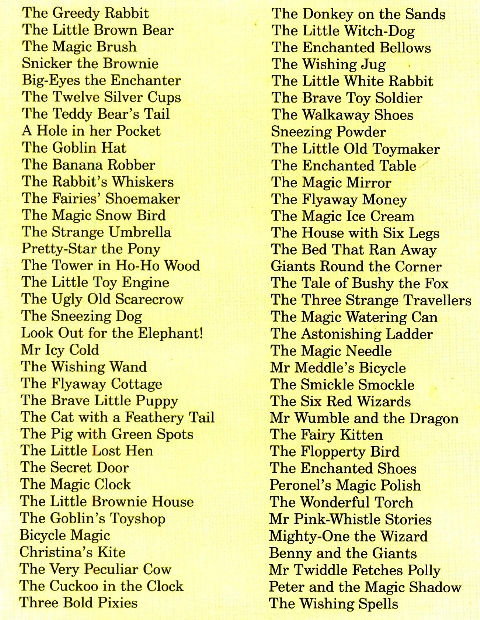 The Greedy Rabbit
The Little Brown Bear
The Magic Brush
Snicker the Brownie
Big-Eyes the Enchanter
The Twelve Silver Cups
The Teddy Bear's Tail
A Hole in her Pocket
The Goblin Hat
The Banana Robber
The Rabbit's Whiskers
The Fairies' Shoemaker
The Magic Snow Bird
The Strange Umbrella
Pretty-Star the Pony
The Tower in Ho-Ho Wood
The Little Toy Engine
The Ugly Old Scarecrow
The Sneezing Dog
Look Out for the Elephant!
Mr Icy Cold
The Wishing Wand
The Flyaway Cottage
The Brave Little Puppy
The Cat with a Feathery Tail
The Pig with Green Spots
The Little Lost Hen
The Secret Door
The Magic Clock
The Little Brownie House
The Goblin's Toyshop
Bicycle Magic
Christina's Kite
The Very Peculiar Cow
The Cuckoo in the Clock
Three Bold Pixies

The Donkey on the Sands
The Little Witch-Dog
The Enchanted Bellows
The Wishing Jug
The Little White Rabbit
The Brave Toy Soldier
The Walkaway Shoes
Sneezing Powder
The Little Old Toymaker
The Enchanted Table
The Magic Mirror
The Flyaway Money
The Magic Ice Cream
The House with Six Legs
The Bed That Ran Away
Giants Round the Corner
The Tale of Bushy the Fox
The Three Strange Travellers
The Magic Watering Can
The Astonishing Ladder
The Magic Needle
Mr Meddle's Bicycle
The Smickle Smockle
The Six Red Wizards
Mr Wumble and the Dragon
The Fairy Kitten
The Flopperty Bird
The Enchanted Shoes
Peronel's Magic Polish
The Wonderful Torch
Mr Pink-Whistle Stories
Mighty-One the Wizard
Benny and the Giants
Mr Twiddle Fetches Polly
Peter and the Magic Shadow
The Wishing Spells